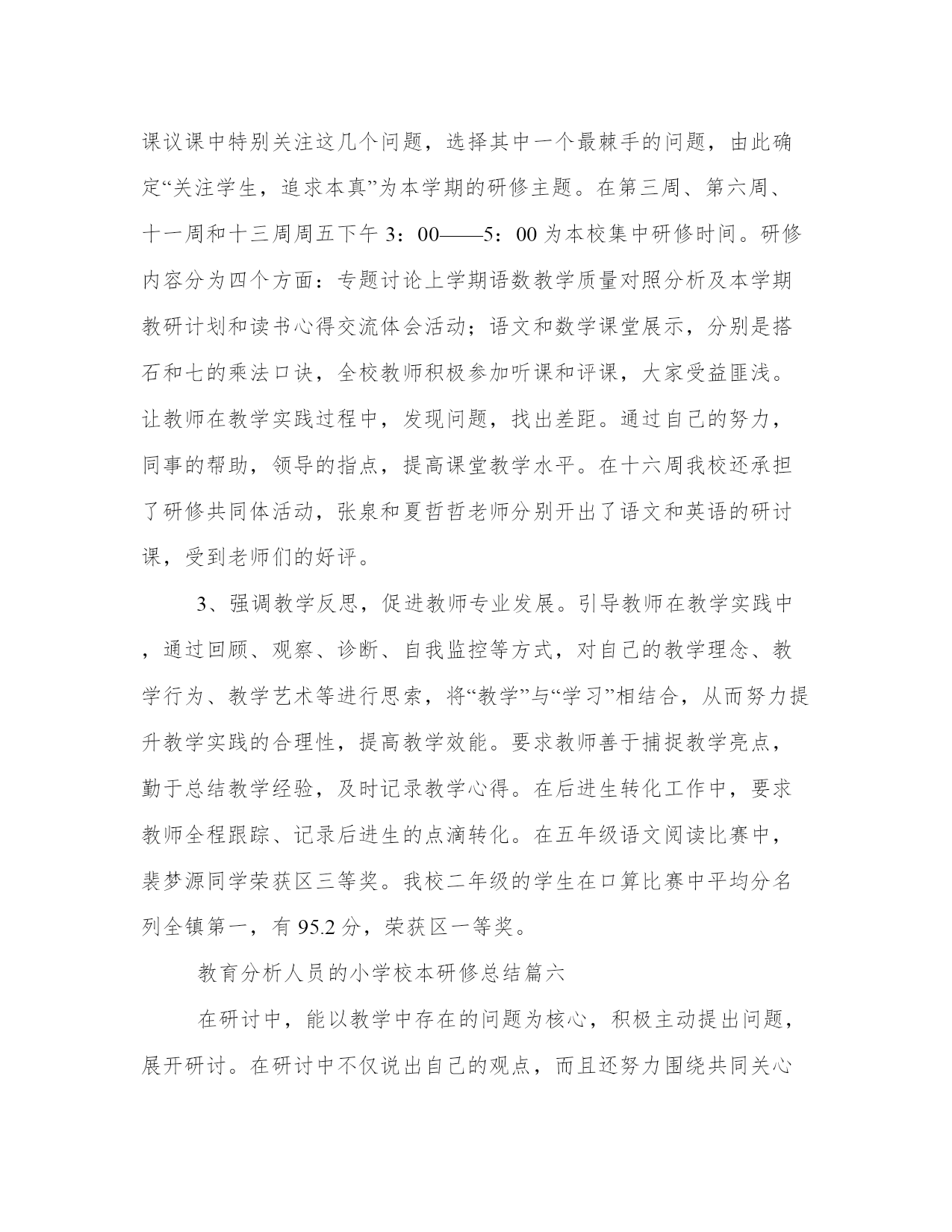 课议课中特别关注这几个问题，选择其中一个最棘手的问题，由此确定“关注学生，追求本真”为本学期的研修主题。在第三周、第六周、十一周和十三周周五下午 3：00——5：00 为本校集中研修时间。研修内容分为四个方面：专题讨论上学期语数教学质量对照分析及本学期教研计划和读书心得交流体会活动；语文和数学课堂展示，分别是搭石和七的乘法口诀，全校教师积极参加听课和评课，大家受益匪浅。让教师在教学实践过程中，发现问题，找出差距。通过自己的努力，同事的帮助，领导的指点，提高课堂教学水平。在十六周我校还承担了研修共同体活动，张泉和夏哲哲老师分别开出了语文和英语的研讨课，受到老师们的好评。

3、强调教学反思，促进教师专业发展。引导教师在教学实践中，通过回顾、观察、诊断、自我监控等方式，对自己的教学理念、教学行为、教学艺术等进行思索，将“教学”与“学习”相结合，从而努力提升教学实践的合理性，提高教学效能。要求教师善于捕捉教学亮点，勤于总结教学经验，及时记录教学心得。在后进生转化工作中，要求教师全程跟踪、记录后进生的点滴转化。在五年级语文阅读比赛中，裴梦源同学荣获区三等奖。我校二年级的学生在口算比赛中平均分名列全镇第一，有 95.2 分，荣获区一等奖。

教育分析人员的小学校本研修总结篇六

在研讨中，能以教学中存在的问题为核心，积极主动提出问题，展开研讨。在研讨中不仅说出自己的观点，而且还努力围绕共同关心